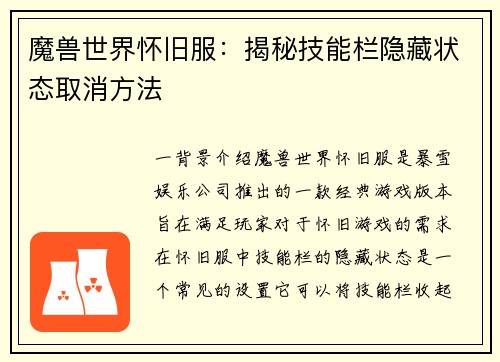 魔兽世界怀旧服：揭秘技能栏隐藏状态取消方法

一背景介绍魔兽世界怀旧服是暴雪娱乐公司推出的一款经典游戏版本旨在满足玩家对于怀旧游戏的需求在怀旧服中技能栏的隐藏状态是一个常见的设置它可以将技能栏收起